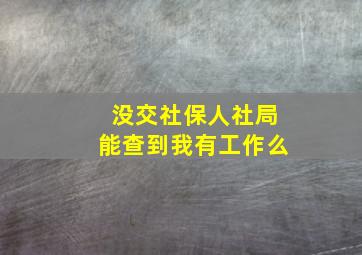 没交社保人社局
能查到我有工作么